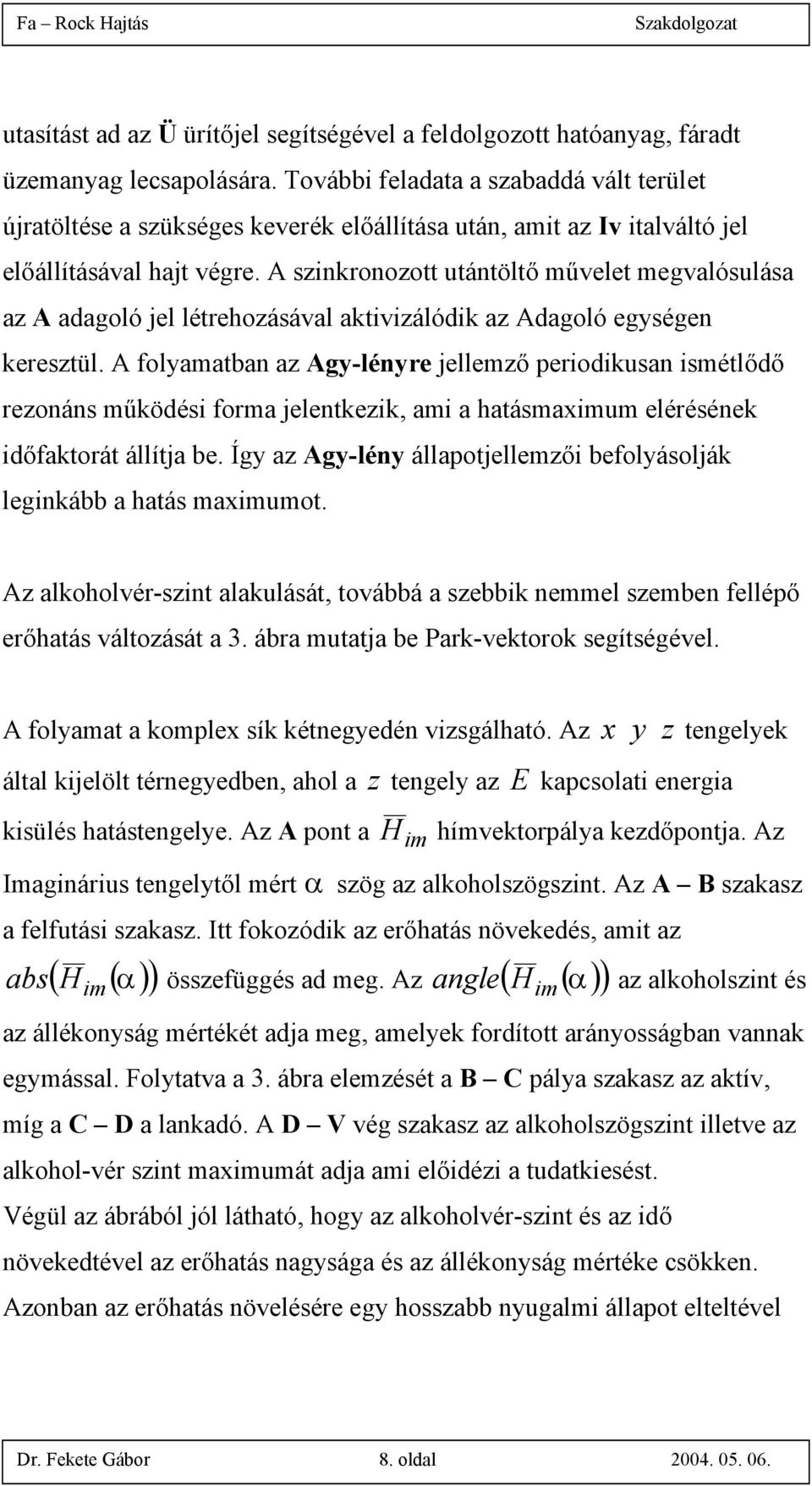 Fa – Rock Hajtás Szakdolgozat

utasítást ad az Ü ürítőjel segítségével a feldolgozott hatóanyag, fáradt üzemanyag lecsapolására. További feladata a szabaddá vált terület újratöltése a szükséges keverék előállítása után, amit az Iv italváltó jel előállításával hajt végre. A szinkronozott utántöltő művelet megvalósulása az A adagoló jel létrehozásával aktivizálódik az Adagoló egységen keresztül. A folyamatban az Agy-lényre jellemző periodikusan ismétlődő rezonáns működési forma jelentkezik, ami a hatásmaximum elérésének időfaktorát állítja be. Így az Agy-lény állapotjellemzői befolyásolják leginkább a hatás maximumot.

Az alkoholvér-szint alakulását, továbbá a szebbik nemmel szemben fellépő erőhatás változását a 3. ábra mutatja be Park-vektorok segítségével.

A folyamat a komplex sík kétnegyedén vizsgálható. Az $x$ $y$ $z$ tengelyek által kijelölt térnegyedben, ahol a $z$ tengely az $E$ kapcsolati energia kisülés hatástengelye. Az A pont a $\overline{H}_{im}$ hímvektorpálya kezdőpontja. Az Imaginárius tengelytől mért $\alpha$ szög az alkoholszögszint. Az A – B szakasz a felfutási szakasz. Itt fokozódik az erőhatás növekedés, amit az $abs(\overline{H}_{im}(\alpha))$ összefüggés ad meg. Az $angle(\overline{H}_{im}(\alpha))$ az alkoholszint és az állékonyság mértékét adja meg, amelyek fordított arányosságban vannak egymással. Folytatva a 3. ábra elemzését a B – C pálya szakasz az aktív, míg a C – D a lankadó. A D – V vég szakasz az alkoholszögszint illetve az alkohol-vér szint maximumát adja ami előidézi a tudatkiesést.
Végül az ábrából jól látható, hogy az alkoholvér-szint és az idő növekedtével az erőhatás nagysága és az állékonyság mértéke csökken. Azonban az erőhatás növelésére egy hosszabb nyugalmi állapot elteltével

Dr. Fekete Gábor 8. oldal 2004. 05. 06.